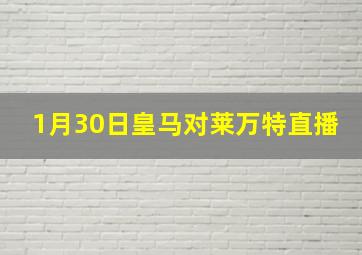 1月30日皇马对莱万特直播